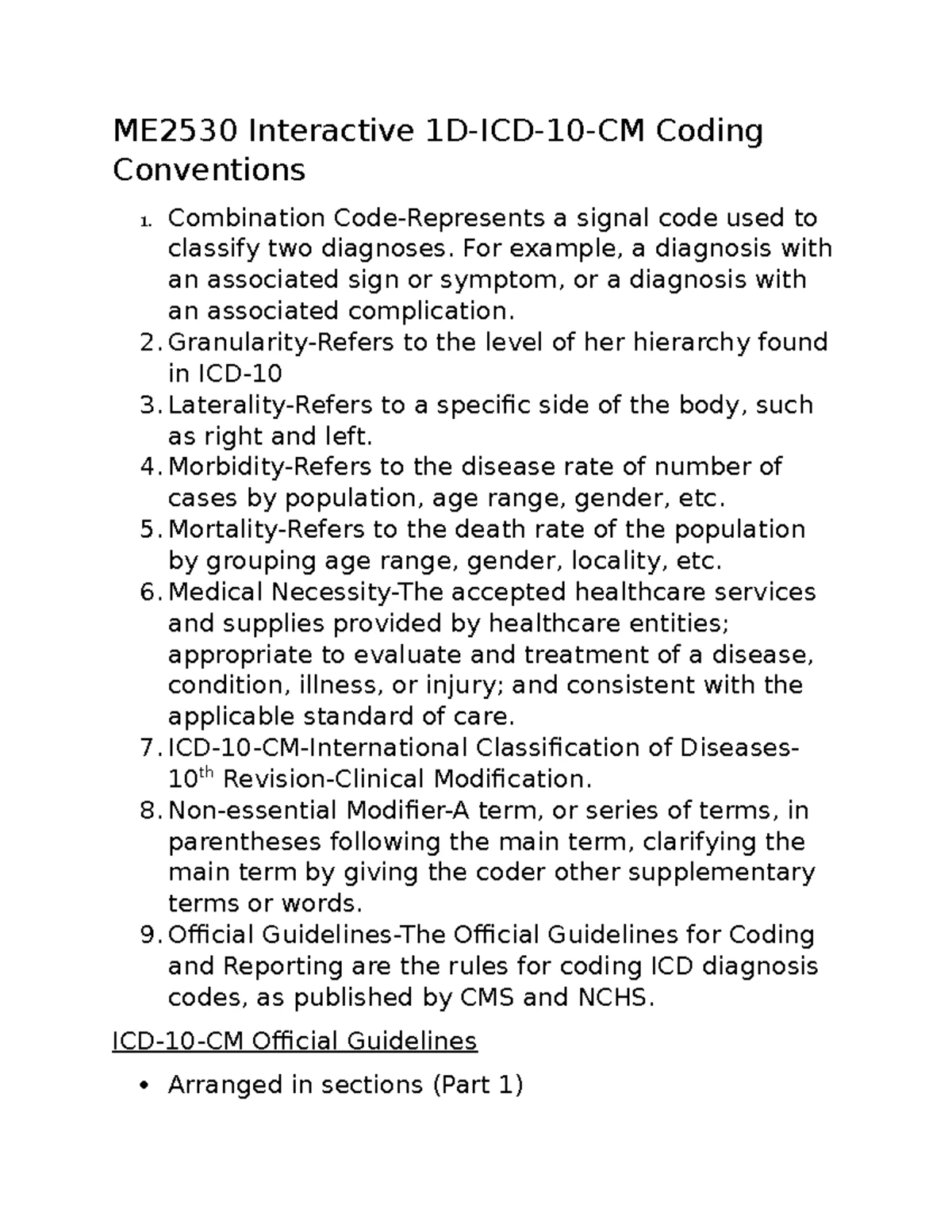 ME2530 Interactive 1D-ICD-10-CM Coding Conventions

1. Combination Code-Represents a signal code used to classify two diagnoses. For example, a diagnosis with an associated sign or symptom, or a diagnosis with an associated complication.
2. Granularity-Refers to the level of her hierarchy found in ICD-10
3. Laterality-Refers to a specific side of the body, such as right and left.
4. Morbidity-Refers to the disease rate of number of cases by population, age range, gender, etc.
5. Mortality-Refers to the death rate of the population by grouping age range, gender, locality, etc.
6. Medical Necessity-The accepted healthcare services and supplies provided by healthcare entities; appropriate to evaluate and treatment of a disease, condition, illness, or injury; and consistent with the applicable standard of care.
7. ICD-10-CM-International Classification of Diseases-$10^{th}$ Revision-Clinical Modification.
8. Non-essential Modifier-A term, or series of terms, in parentheses following the main term, clarifying the main term by giving the coder other supplementary terms or words.
9. Official Guidelines-The Official Guidelines for Coding and Reporting are the rules for coding ICD diagnosis codes, as published by CMS and NCHS.

ICD-10-CM Official Guidelines

• Arranged in sections (Part 1)